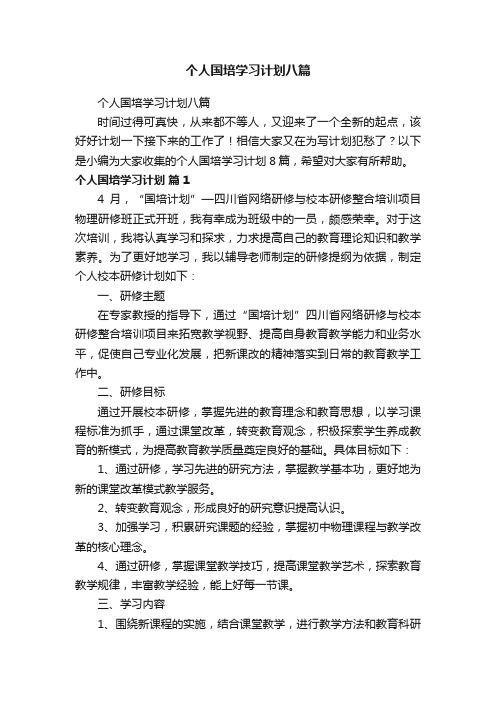 个人国培学习计划八篇

个人国培学习计划八篇

时间过得可真快，从来都不等人，又迎来了一个全新的起点，该好好计划一下接下来的工作了！相信大家又在为写计划犯愁了？以下是小编为大家收集的个人国培学习计划8篇，希望对大家有所帮助。

个人国培学习计划 篇1

4月，“国培计划”—四川省网络研修与校本研修整合培训项目物理研修班正式开班，我有幸成为班级中的一员，颇感荣幸。对于这次培训，我将认真学习和探求，力求提高自己的教育理论知识和教学素养。为了更好地学习，我以辅导老师制定的研修提纲为依据，制定个人校本研修计划如下：

一、研修主题

在专家教授的指导下，通过“国培计划”四川省网络研修与校本研修整合培训项目来拓宽教学视野、提高自身教育教学能力和业务水平，促使自己专业化发展，把新课改的精神落实到日常的教育教学工作中。

二、研修目标

通过开展校本研修，掌握先进的教育理念和教育思想，以学习课程标准为抓手，通过课堂改革，转变教育观念，积极探索学生养成教育的新模式，为提高教育教学质量奠定良好的基础。具体目标如下：

1、通过研修，学习先进的研究方法，掌握教学基本功，更好地为新的课堂改革模式教学服务。

2、转变教育观念，形成良好的研究意识提高认识。

3、加强学习，积累研究课题的经验，掌握初中物理课程与教学改革的核心理念。

4、通过研修，掌握课堂教学技巧，提高课堂教学艺术，探索教育教学规律，丰富教学经验，能上好每一节课。

三、学习内容

1、围绕新课程的实施，结合课堂教学，进行教学方法和教育科研